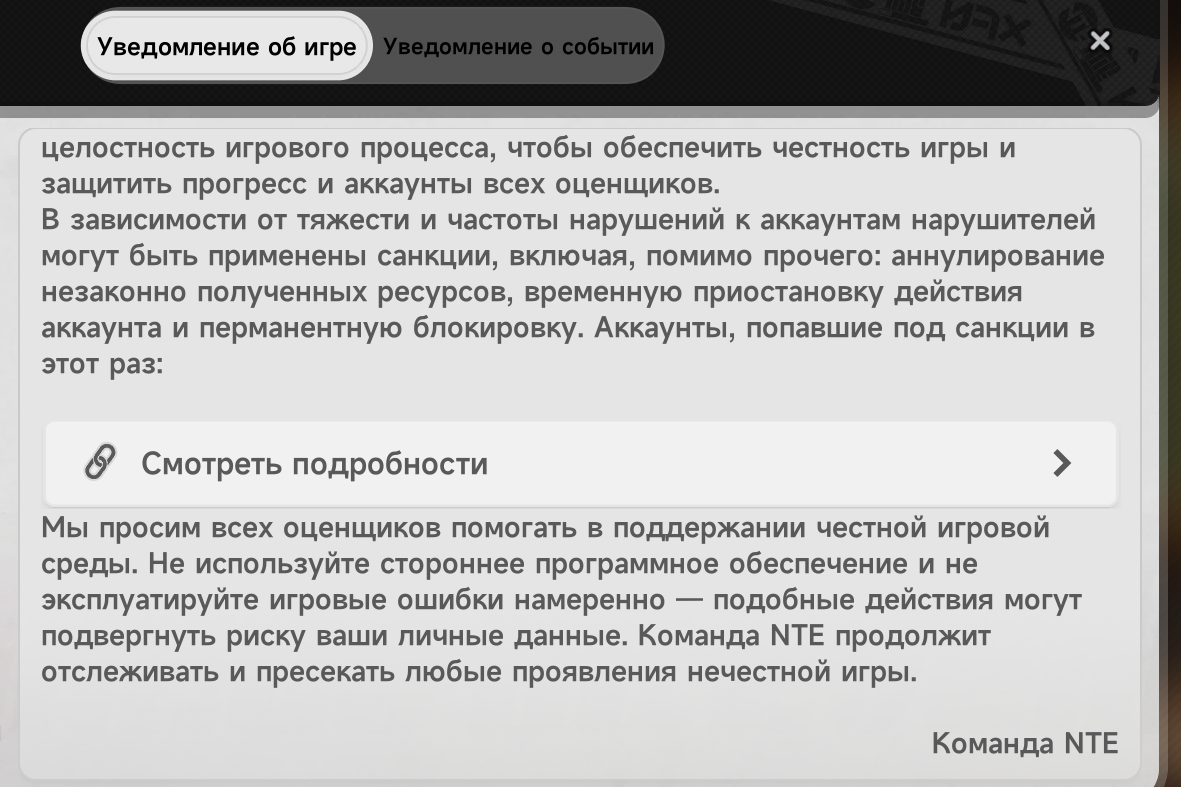 Уведомление об игре
Уведомление о событии

целостность игрового процесса, чтобы обеспечить честность игры и защитить прогресс и аккаунты всех оценщиков.
В зависимости от тяжести и частоты нарушений к аккаунтам нарушителей могут быть применены санкции, включая, помимо прочего: аннулирование незаконно полученных ресурсов, временную приостановку действия аккаунта и перманентную блокировку. Аккаунты, попавшие под санкции в этот раз:

Смотреть подробности

Мы просим всех оценщиков помогать в поддержании честной игровой среды. Не используйте стороннее программное обеспечение и не эксплуатируйте игровые ошибки намеренно — подобные действия могут подвергнуть риску ваши личные данные. Команда NTE продолжит отслеживать и пресекать любые проявления нечестной игры.

Команда NTE